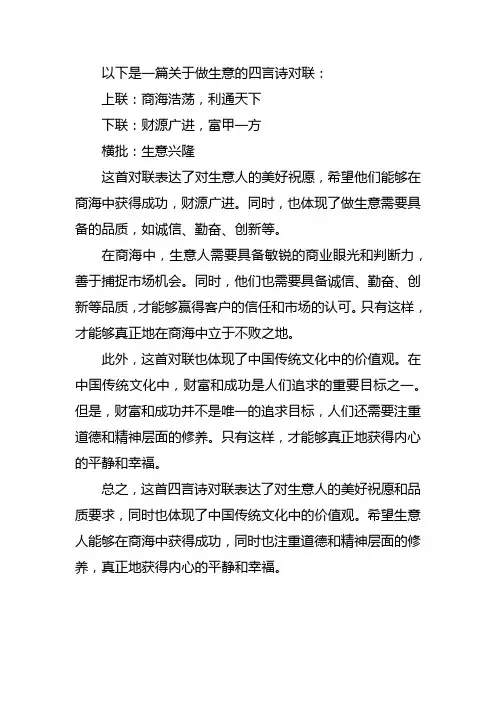 以下是一篇关于做生意的四言诗对联：

上联：商海浩荡，利通天下

下联：财源广进，富甲一方

横批：生意兴隆

这首对联表达了对生意人的美好祝愿，希望他们能够在商海中获得成功，财源广进。同时，也体现了做生意需要具备的品质，如诚信、勤奋、创新等。

在商海中，生意人需要具备敏锐的商业眼光和判断力，善于捕捉市场机会。同时，他们也需要具备诚信、勤奋、创新等品质，才能够赢得客户的信任和市场的认可。只有这样，才能够真正地在商海中立于不败之地。

此外，这首对联也体现了中国传统文化中的价值观。在中国传统文化中，财富和成功是人们追求的重要目标之一。但是，财富和成功并不是唯一的追求目标，人们还需要注重道德和精神层面的修养。只有这样，才能够真正地获得内心的平静和幸福。

总之，这首四言诗对联表达了对生意人的美好祝愿和品质要求，同时也体现了中国传统文化中的价值观。希望生意人能够在商海中获得成功，同时也注重道德和精神层面的修养，真正地获得内心的平静和幸福。